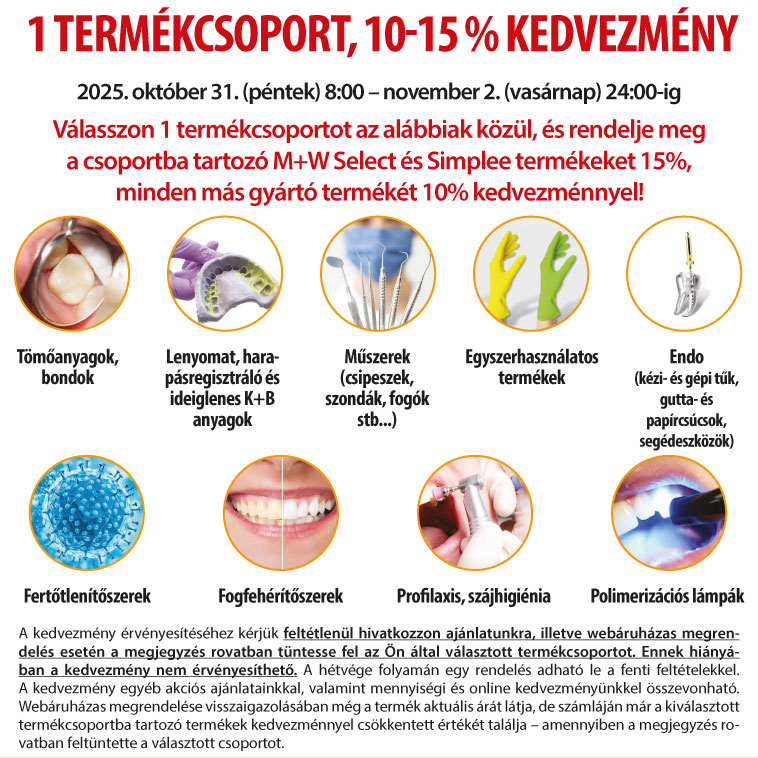 1 TERMÉKCSOPORT, 10-15 % KEDVEZMÉNY

2025. október 31. (péntek) 8:00 – november 2. (vasárnap) 24:00-ig

Válasszon 1 termékcsoportot az alábbiak közül, és rendelje meg a csoportba tartozó M+W Select és Simplee termékeket 15%, minden más gyártó termékét 10% kedvezménnyel!

Tömőanyagok, bondok

Lenyomat, harapásregisztráló és ideiglenes K+B anyagok

Műszerek (csipeszek, szondák, fogók stb...)

Egyszerhasználatos termékek

Endo (kézi- és gépi tűk, gutta- és papírcsúcsok, segédeszközök)

Fertőtlenítőszerek

Fogfehérítőszerek

Profilaxis, szájhigiénia

Polimerizációs lámpák

A kedvezmény érvényesítéséhez kérjük feltétlenül hivatkozzon ajánlatunkra, illetve webáruházas megrendelés esetén a megjegyzés rovatban tüntesse fel az Ön által választott termékcsoportot. Ennek hiányában a kedvezmény nem érvényesíthető. A hétvége folyamán egy rendelés adható le a fenti feltételekkel. A kedvezmény egyéb akciós ajánlatainkkal, valamint mennyiségi és online kedvezményünkkel összevonható. Webáruházas megrendelése visszaigazolásában még a termék aktuális árát látja, de számláján már a kiválasztott termékcsoportba tartozó termékek kedvezménnyel csökkentett értékét találja – amennyiben a megjegyzés rovatban feltüntette a választott csoportot.